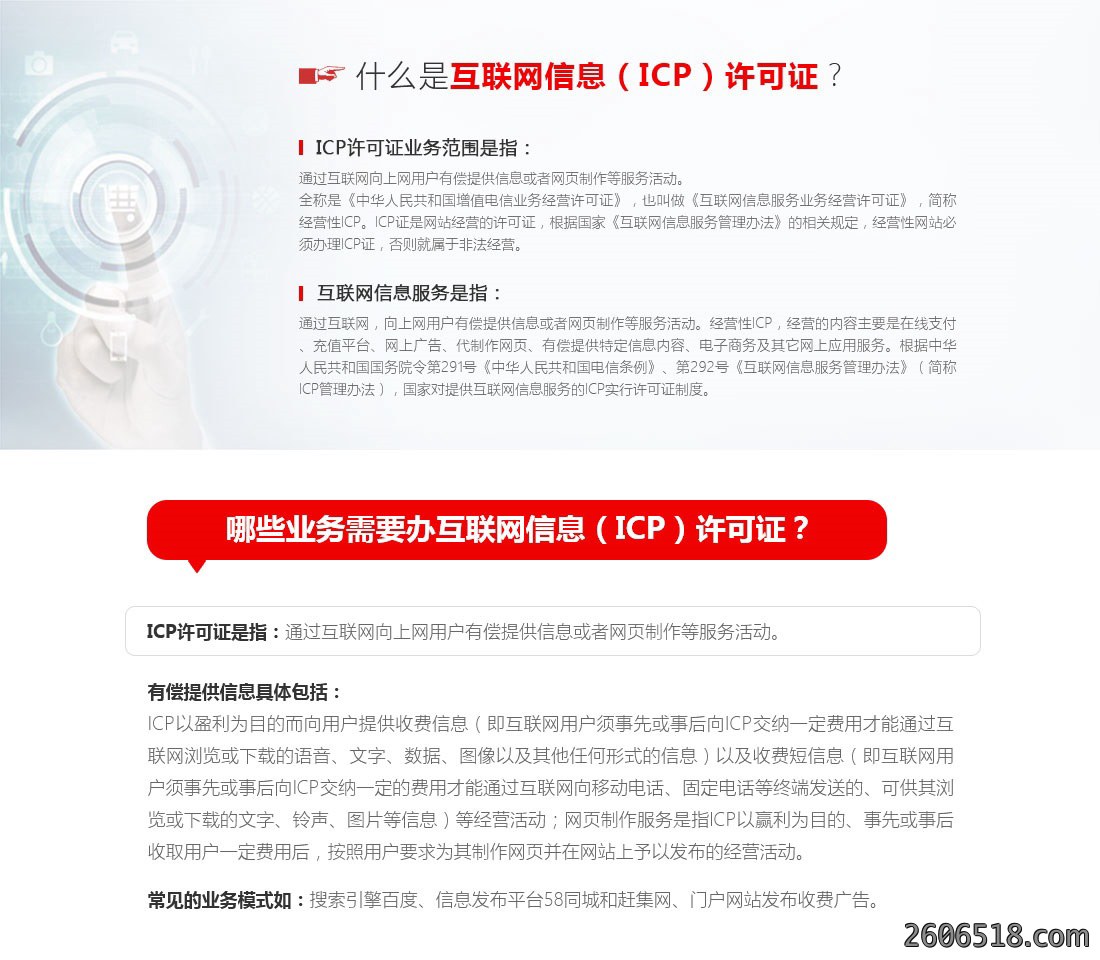 什么是互联网信息（ICP）许可证？

ICP许可证业务范围是指：

通过互联网向上网用户有偿提供信息或者网页制作等服务活动。
全称是《中华人民共和国增值电信业务经营许可证》，也叫做《互联网信息服务业务经营许可证》，简称经营性ICP。ICP证是网站经营的许可证，根据国家《互联网信息服务管理办法》的相关规定，经营性网站必须办理ICP证，否则就属于非法经营。

互联网信息服务是指：

通过互联网，向上网用户有偿提供信息或者网页制作等服务活动。经营性ICP，经营的内容主要是在线支付、充值平台、网上广告、代制作网页、有偿提供特定信息内容、电子商务及其它网上应用服务。根据中华人民共和国国务院令第291号《中华人民共和国电信条例》、第292号《互联网信息服务管理办法》（简称ICP管理办法），国家对提供互联网信息服务的ICP实行许可证制度。

哪些业务需要办互联网信息（ICP）许可证？

ICP许可证是指：通过互联网向上网用户有偿提供信息或者网页制作等服务活动。

有偿提供信息具体包括：
ICP以盈利为目的而向用户提供收费信息（即互联网用户须事先或事后向ICP交纳一定费用才能通过互联网浏览或下载的语音、文字、数据、图像以及其他任何形式的信息）以及收费短信息（即互联网用户须事先或事后向ICP交纳一定的费用才能通过互联网向移动电话、固定电话等终端发送的、可供其浏览或下载的文字、铃声、图片等信息）等经营活动；网页制作服务是指ICP以赢利为目的、事先或事后收取用户一定费用后，按照用户要求为其制作网页并在网站上予以发布的经营活动。

常见的业务模式如：搜索引擎百度、信息发布平台58同城和赶集网、门户网站发布收费广告。

2606518.com